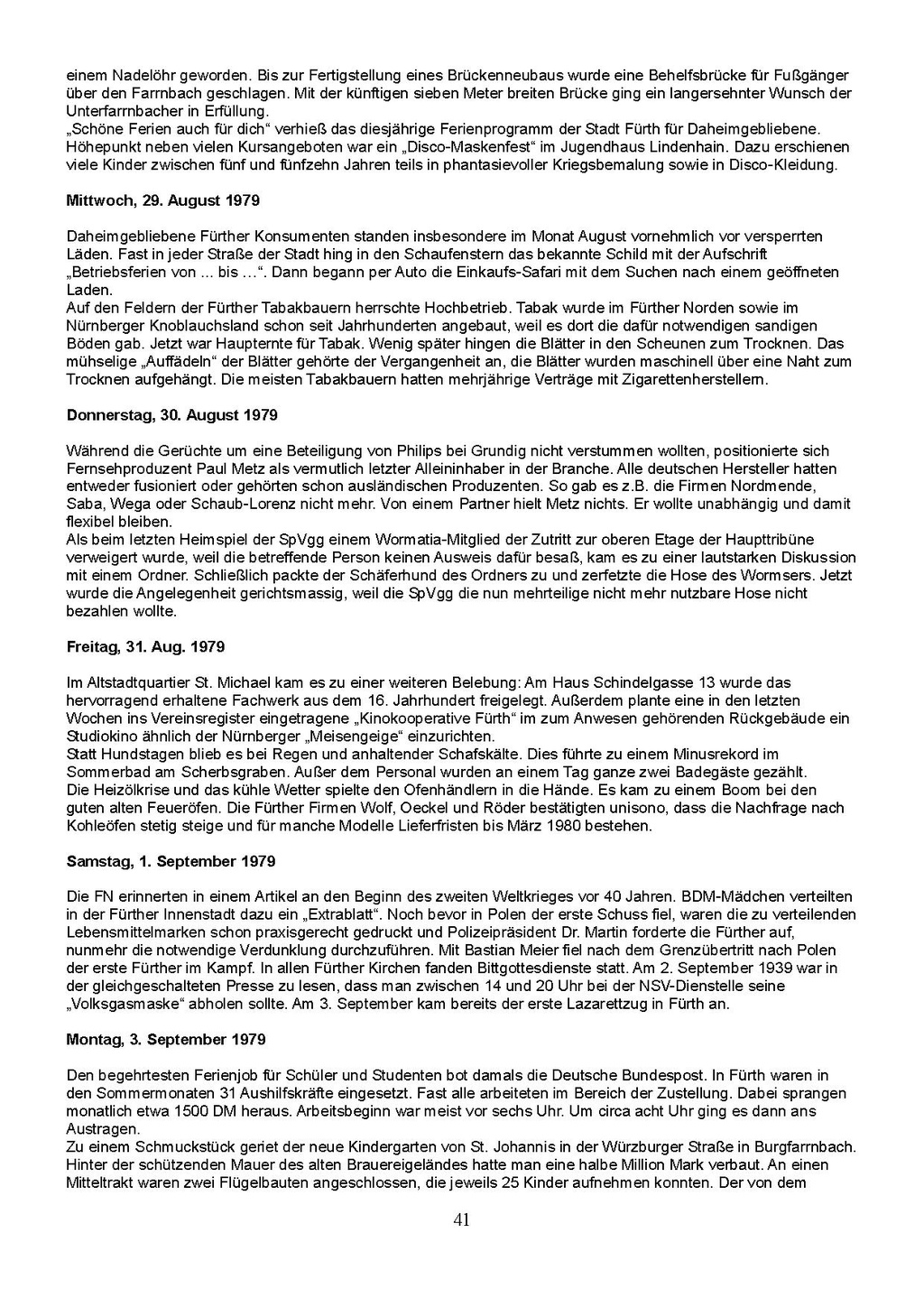 einem Nadelöhr geworden. Bis zur Fertigstellung eines Brückenneubaus wurde eine Behelfsbrücke für Fußgänger über den Farrnbach geschlagen. Mit der künftigen sieben Meter breiten Brücke ging ein langersehnter Wunsch der Unterfarrnbacher in Erfüllung.
„Schöne Ferien auch für dich“ verhieß das diesjährige Ferienprogramm der Stadt Fürth für Daheimgebliebene. Höhepunkt neben vielen Kursangeboten war ein „Disco-Maskenfest“ im Jugendhaus Lindenhain. Dazu erschienen viele Kinder zwischen fünf und fünfzehn Jahren teils in phantasievoller Kriegsbemalung sowie in Disco-Kleidung.

Mittwoch, 29. August 1979

Daheimgebliebene Fürther Konsumenten standen insbesondere im Monat August vornehmlich vor versperrten Läden. Fast in jeder Straße der Stadt hing in den Schaufenstern das bekannte Schild mit der Aufschrift „Betriebsferien von ... bis …“. Dann begann per Auto die Einkaufs-Safari mit dem Suchen nach einem geöffneten Laden.
Auf den Feldern der Fürther Tabakbauern herrschte Hochbetrieb. Tabak wurde im Fürther Norden sowie im Nürnberger Knoblauchsland schon seit Jahrhunderten angebaut, weil es dort die dafür notwendigen sandigen Böden gab. Jetzt war Haupternte für Tabak. Wenig später hingen die Blätter in den Scheunen zum Trocknen. Das mühselige „Auffädeln“ der Blätter gehörte der Vergangenheit an, die Blätter wurden maschinell über eine Naht zum Trocknen aufgehängt. Die meisten Tabakbauern hatten mehrjährige Verträge mit Zigarettenherstellern.

Donnerstag, 30. August 1979

Während die Gerüchte um eine Beteiligung von Philips bei Grundig nicht verstummen wollten, positionierte sich Fernsehproduzent Paul Metz als vermutlich letzter Alleininhaber in der Branche. Alle deutschen Hersteller hatten entweder fusioniert oder gehörten schon ausländischen Produzenten. So gab es z.B. die Firmen Nordmende, Saba, Wega oder Schaub-Lorenz nicht mehr. Von einem Partner hielt Metz nichts. Er wollte unabhängig und damit flexibel bleiben.
Als beim letzten Heimspiel der SpVgg einem Wormatia-Mitglied der Zutritt zur oberen Etage der Haupttribüne verweigert wurde, weil die betreffende Person keinen Ausweis dafür besaß, kam es zu einer lautstarken Diskussion mit einem Ordner. Schließlich packte der Schäferhund des Ordners zu und zerfetzte die Hose des Wormsers. Jetzt wurde die Angelegenheit gerichtsmassig, weil die SpVgg die nun mehrteilige nicht mehr nutzbare Hose nicht bezahlen wollte.

Freitag, 31. Aug. 1979

Im Altstadtquartier St. Michael kam es zu einer weiteren Belebung: Am Haus Schindelgasse 13 wurde das hervorragend erhaltene Fachwerk aus dem 16. Jahrhundert freigelegt. Außerdem plante eine in den letzten Wochen ins Vereinsregister eingetragene „Kinokooperative Fürth“ im zum Anwesen gehörenden Rückgebäude ein Studiokino ähnlich der Nürnberger „Meisengeige“ einzurichten.
Statt Hundstagen blieb es bei Regen und anhaltender Schafskälte. Dies führte zu einem Minusrekord im Sommerbad am Scherbsgraben. Außer dem Personal wurden an einem Tag ganze zwei Badegäste gezählt.
Die Heizölkrise und das kühle Wetter spielte den Ofenhändlern in die Hände. Es kam zu einem Boom bei den guten alten Feueröfen. Die Fürther Firmen Wolf, Oeckel und Röder bestätigten unisono, dass die Nachfrage nach Kohleöfen stetig steige und für manche Modelle Lieferfristen bis März 1980 bestehen.

Samstag, 1. September 1979

Die FN erinnerten in einem Artikel an den Beginn des zweiten Weltkrieges vor 40 Jahren. BDM-Mädchen verteilten in der Fürther Innenstadt dazu ein „Extrablatt“. Noch bevor in Polen der erste Schuss fiel, waren die zu verteilenden Lebensmittelmarken schon praxisgerecht gedruckt und Polizeipräsident Dr. Martin forderte die Fürther auf, nunmehr die notwendige Verdunklung durchzuführen. Mit Bastian Meier fiel nach dem Grenzübertritt nach Polen der erste Fürther im Kampf. In allen Fürther Kirchen fanden Bittgottesdienste statt. Am 2. September 1939 war in der gleichgeschalteten Presse zu lesen, dass man zwischen 14 und 20 Uhr bei der NSV-Dienstelle seine „Volksgasmaske“ abholen sollte. Am 3. September kam bereits der erste Lazarettzug in Fürth an.

Montag, 3. September 1979

Den begehrtesten Ferienjob für Schüler und Studenten bot damals die Deutsche Bundespost. In Fürth waren in den Sommermonaten 31 Aushilfskräfte eingesetzt. Fast alle arbeiteten im Bereich der Zustellung. Dabei sprangen monatlich etwa 1500 DM heraus. Arbeitsbeginn war meist vor sechs Uhr. Um circa acht Uhr ging es dann ans Austragen.
Zu einem Schmuckstück geriet der neue Kindergarten von St. Johannis in der Würzburger Straße in Burgfarrnbach. Hinter der schützenden Mauer des alten Brauereigeländes hatte man eine halbe Million Mark verbaut. An einen Mitteltrakt waren zwei Flügelbauten angeschlossen, die jeweils 25 Kinder aufnehmen konnten. Der von dem

41